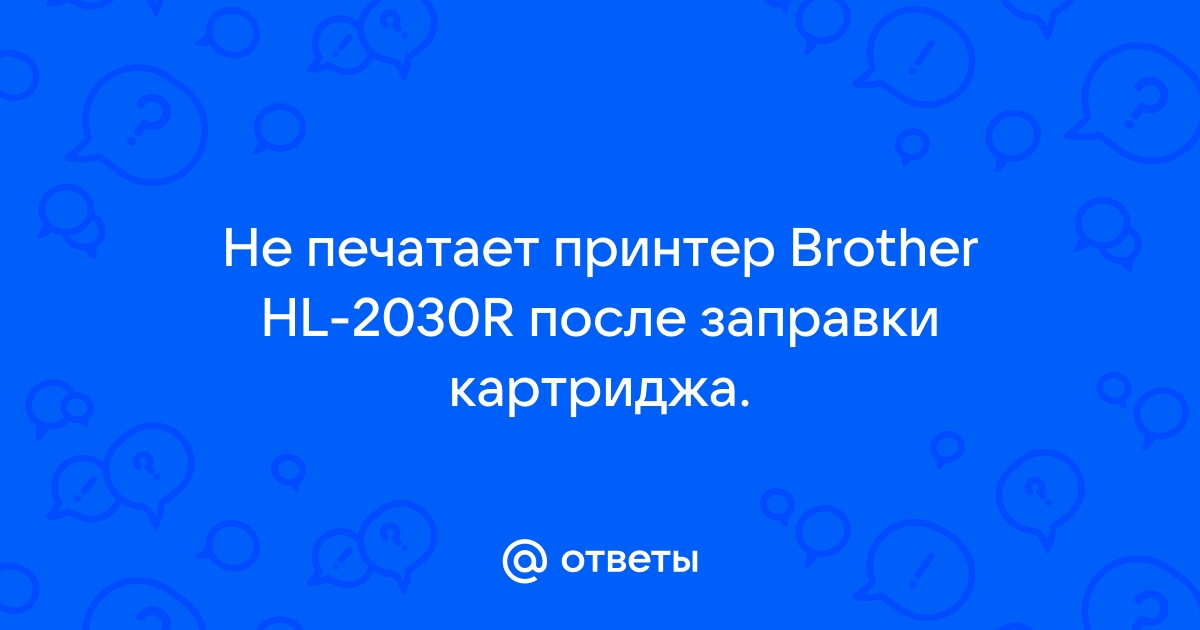 Не печатает принтер Brother HL-2030R после заправки картриджа.

@ ответы